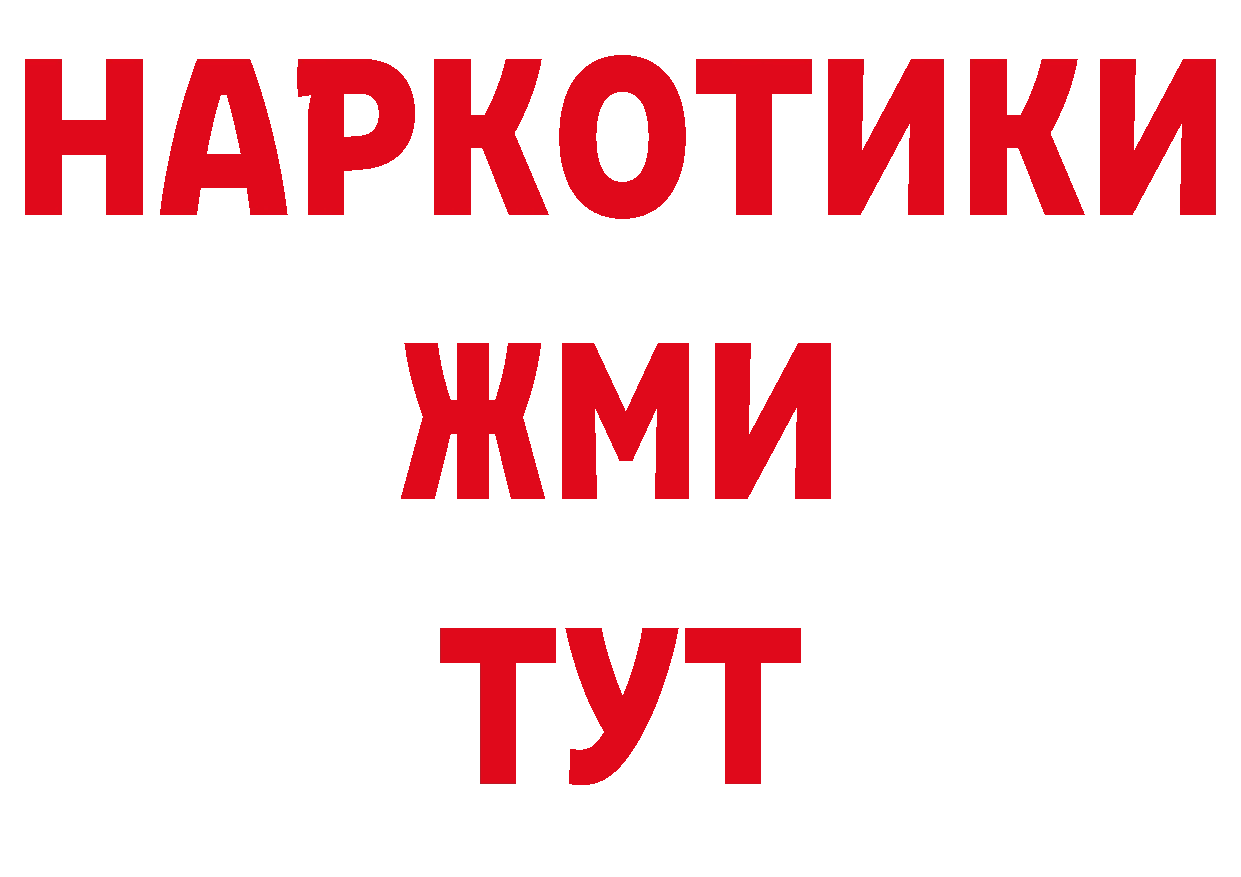 НАРКОТИКИ
ЖМИ
ТУТ